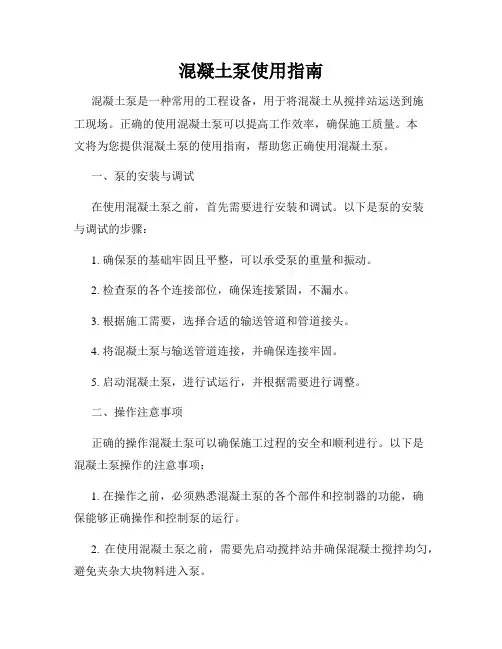 混凝土泵使用指南

混凝土泵是一种常用的工程设备，用于将混凝土从搅拌站运送到施工现场。正确的使用混凝土泵可以提高工作效率，确保施工质量。本文将为您提供混凝土泵的使用指南，帮助您正确使用混凝土泵。

一、泵的安装与调试

在使用混凝土泵之前，首先需要进行安装和调试。以下是泵的安装与调试的步骤：

1. 确保泵的基础牢固且平整，可以承受泵的重量和振动。

2. 检查泵的各个连接部位，确保连接紧固，不漏水。

3. 根据施工需要，选择合适的输送管道和管道接头。

4. 将混凝土泵与输送管道连接，并确保连接牢固。

5. 启动混凝土泵，进行试运行，并根据需要进行调整。

二、操作注意事项

正确的操作混凝土泵可以确保施工过程的安全和顺利进行。以下是混凝土泵操作的注意事项：

1. 在操作之前，必须熟悉混凝土泵的各个部件和控制器的功能，确保能够正确操作和控制泵的运行。

2. 在使用混凝土泵之前，需要先启动搅拌站并确保混凝土搅拌均匀，避免夹杂大块物料进入泵。